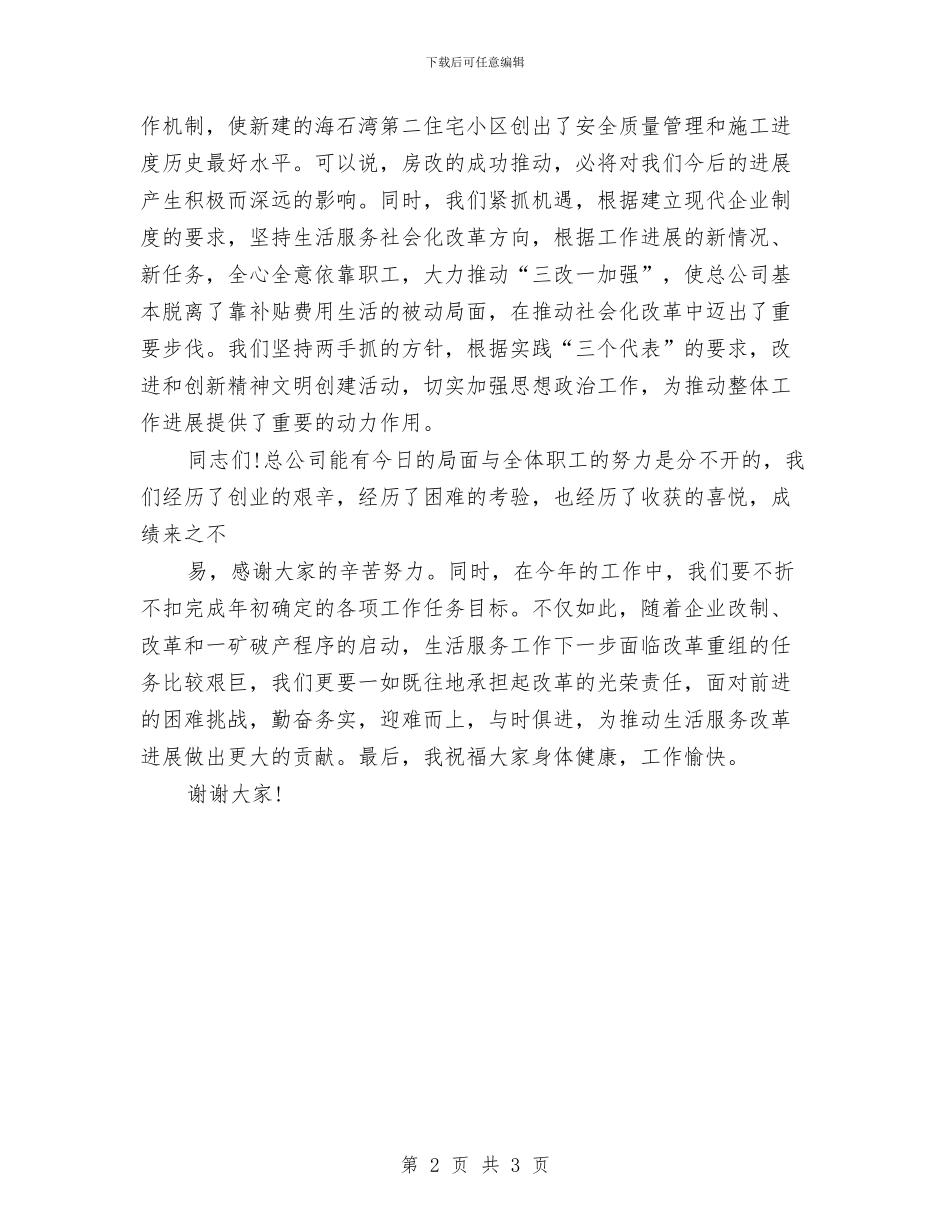 下载后可任意编辑

作机制，使新建的海石湾第二住宅小区创出了安全质量管理和施工进度历史最好水平。可以说，房改的成功推动，必将对我们今后的进展产生积极而深远的影响。同时，我们紧抓机遇，根据建立现代企业制度的要求，坚持生活服务社会化改革方向，根据工作进展的新情况、新任务，全心全意依靠职工，大力推动“三改一加强”，使总公司基本脱离了靠补贴费用生活的被动局面，在推动社会化改革中迈出了重要步伐。我们坚持两手抓的方针，根据实践“三个代表”的要求，改进和创新精神文明创建活动，切实加强思想政治工作，为推动整体工作进展提供了重要的动力作用。

同志们!总公司能有今日的局面与全体职工的努力是分不开的，我们经历了创业的艰辛，经历了困难的考验，也经历了收获的喜悦，成绩来之不

易，感谢大家的辛苦努力。同时，在今年的工作中，我们要不折不扣完成年初确定的各项工作任务目标。不仅如此，随着企业改制、改革和一矿破产程序的启动，生活服务工作下一步面临改革重组的任务比较艰巨，我们更要一如既往地承担起改革的光荣责任，面对前进的困难挑战，勤奋务实，迎难而上，与时俱进，为推动生活服务改革进展做出更大的贡献。最后，我祝福大家身体健康，工作愉快。

谢谢大家!

第 2 页 共 3 页